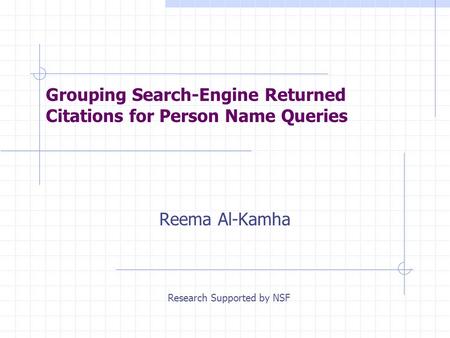 Grouping Search-Engine Returned Citations for Person Name Queries

Reema Al-Kamha

Research Supported by NSF